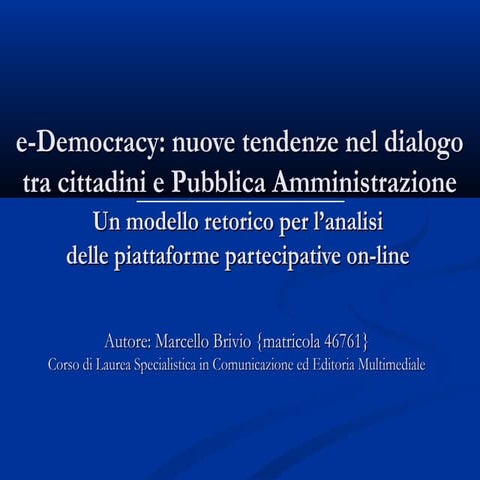 e-Democracy: nuove tendenze nel dialogo tra cittadini e Pubblica Amministrazione

Un modello retorico per l'analisi delle piattaforme partecipative on-line

Autore: Marcello Brivio {matricola 46761}
Corso di Laurea Specialistica in Comunicazione ed Editoria Multimediale